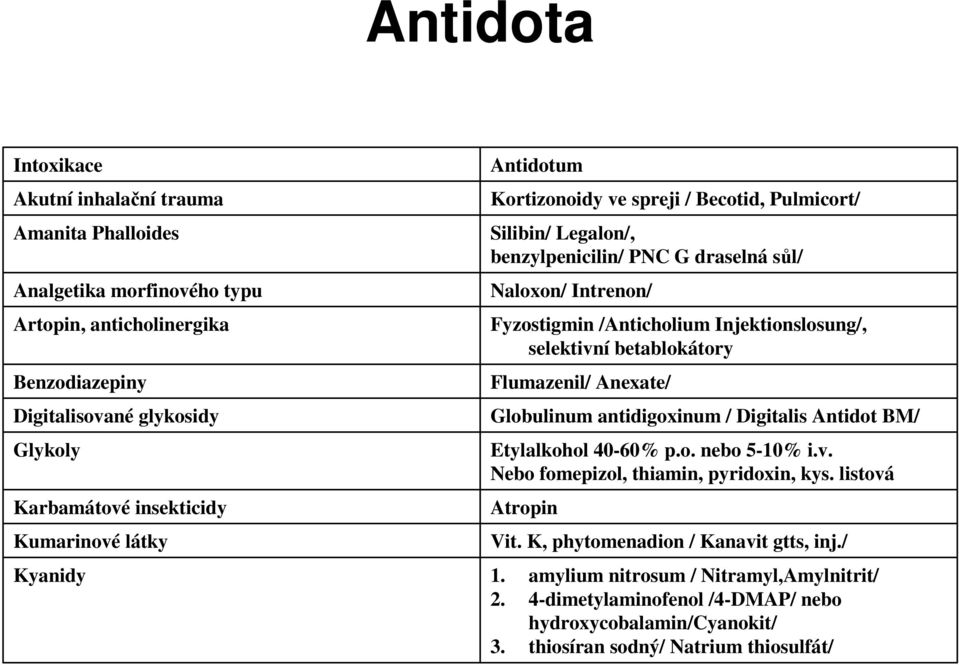 Antidota

| Intoxikace | Antidotum |
|---|---|
| Akutní inhalační trauma | Kortizonoidy ve spreji / Becotid, Pulmicort/ |
| Amanita Phalloides | Silibin/ Legalon/, benzylpenicilin/ PNC G draselná sůl/ |
| Analgetika morfinového typu | Naloxon/ Intrenon/ |
| Artopin, anticholinergika | Fyzostigmin /Anticholium Injektionslosung/, selektivní betablokátory |
| Benzodiazepiny | Flumazenil/ Anexate/ |
| Digitalisované glykosidy | Globulinum antidigoxinum / Digitalis Antidot BM/ |
| Glykoly | Etylalkohol 40-60% p.o. nebo 5-10% i.v. Nebo fomepizol, thiamin, pyridoxin, kys. listová |
| Karbamátové insekticidy | Atropin |
| Kumarinové látky | Vit. K, phytomenadion / Kanavit gtts, inj./ |
| Kyanidy | 1. amylium nitrosum / Nitramyl,Amylnitrit/ 2. 4-dimetylaminofenol /4-DMAP/ nebo hydroxycobalamin/Cyanokit/ 3. thiosíran sodný/ Natrium thiosulfát/ |